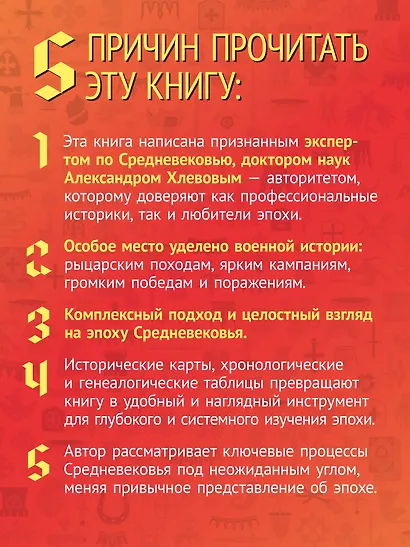 5 ПРИЧИН ПРОЧИТАТЬ ЭТУ КНИГУ:

1 Эта книга написана признанным экспертом по Средневековью, доктором наук Александром Хлевовым — авторитетом, которому доверяют как профессиональные историки, так и любители эпохи.

2 Особое место уделено военной истории: рыцарским походам, ярким кампаниям, громким победам и поражениям.

3 Комплексный подход и целостный взгляд на эпоху Средневековья.

4 Исторические карты, хронологические и генеалогические таблицы превращают книгу в удобный и наглядный инструмент для глубокого и системного изучения эпохи.

5 Автор рассматривает ключевые процессы Средневековья под неожиданным углом, меняя привычное представление об эпохе.